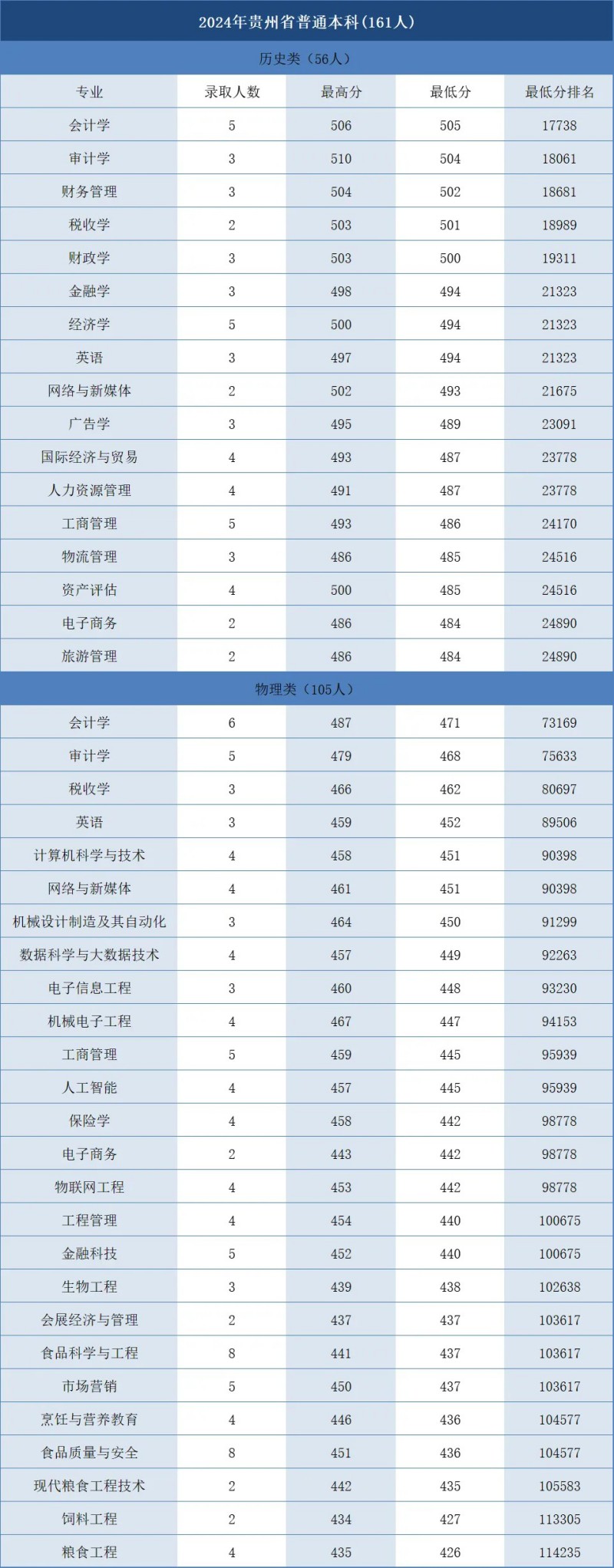 2024年贵州省普通本科(161人)

历史类(56人)

| 专业 | 录取人数 | 最高分 | 最低分 | 最低分排名 |
|---|---|---|---|---|
| 会计学 | 5 | 506 | 505 | 17738 |
| 审计学 | 3 | 510 | 504 | 18061 |
| 财务管理 | 3 | 504 | 502 | 18681 |
| 税收学 | 2 | 503 | 501 | 18989 |
| 财政学 | 3 | 503 | 500 | 19311 |
| 金融学 | 3 | 498 | 494 | 21323 |
| 经济学 | 5 | 500 | 494 | 21323 |
| 英语 | 3 | 497 | 494 | 21323 |
| 网络与新媒体 | 2 | 502 | 493 | 21675 |
| 广告学 | 3 | 495 | 489 | 23091 |
| 国际经济与贸易 | 4 | 493 | 487 | 23778 |
| 人力资源管理 | 4 | 491 | 487 | 23778 |
| 工商管理 | 5 | 493 | 486 | 24170 |
| 物流管理 | 3 | 486 | 485 | 24516 |
| 资产评估 | 4 | 500 | 485 | 24516 |
| 电子商务 | 2 | 486 | 484 | 24890 |
| 旅游管理 | 2 | 486 | 484 | 24890 |

物理类(105人)

| 专业 | 录取人数 | 最高分 | 最低分 | 最低分排名 |
|---|---|---|---|---|
| 会计学 | 6 | 487 | 471 | 73169 |
| 审计学 | 5 | 479 | 468 | 75633 |
| 税收学 | 3 | 466 | 462 | 80697 |
| 英语 | 3 | 459 | 452 | 89506 |
| 计算机科学与技术 | 4 | 458 | 451 | 90398 |
| 网络与新媒体 | 4 | 461 | 451 | 90398 |
| 机械设计制造及其自动化 | 3 | 464 | 450 | 91299 |
| 数据科学与大数据技术 | 4 | 457 | 449 | 92263 |
| 电子信息工程 | 3 | 460 | 448 | 93230 |
| 机械电子工程 | 4 | 467 | 447 | 94153 |
| 工商管理 | 5 | 459 | 445 | 95939 |
| 人工智能 | 4 | 457 | 445 | 95939 |
| 保险学 | 4 | 458 | 442 | 98778 |
| 电子商务 | 2 | 443 | 442 | 98778 |
| 物联网工程 | 4 | 453 | 442 | 98778 |
| 工程管理 | 4 | 454 | 440 | 100675 |
| 金融科技 | 5 | 452 | 440 | 100675 |
| 生物工程 | 3 | 439 | 438 | 102638 |
| 会展经济与管理 | 2 | 437 | 437 | 103617 |
| 食品科学与工程 | 8 | 441 | 437 | 103617 |
| 市场营销 | 5 | 450 | 437 | 103617 |
| 烹饪与营养教育 | 4 | 446 | 436 | 104577 |
| 食品质量与安全 | 8 | 451 | 436 | 104577 |
| 现代粮食工程技术 | 2 | 442 | 435 | 105583 |
| 饲料工程 | 2 | 434 | 427 | 113305 |
| 粮食工程 | 4 | 435 | 426 | 114235 |